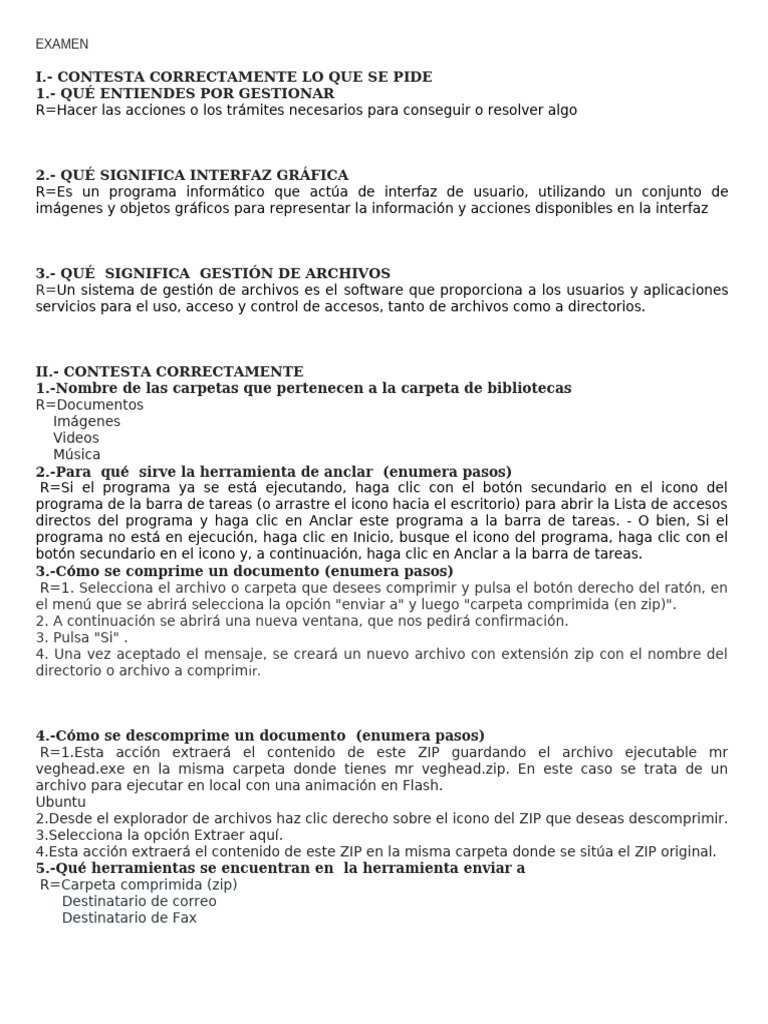 EXAMEN

I.- CONTESTA CORRECTAMENTE LO QUE SE PIDE
1.- QUÉ ENTIENDES POR GESTIONAR
R=Hacer las acciones o los trámites necesarios para conseguir o resolver algo

2.- QUÉ SIGNIFICA INTERFAZ GRÁFICA
R=Es un programa informático que actúa de interfaz de usuario, utilizando un conjunto de imágenes y objetos gráficos para representar la información y acciones disponibles en la interfaz

3.- QUÉ SIGNIFICA GESTIÓN DE ARCHIVOS
R=Un sistema de gestión de archivos es el software que proporciona a los usuarios y aplicaciones servicios para el uso, acceso y control de accesos, tanto de archivos como a directorios.

II.- CONTESTA CORRECTAMENTE
1.-Nombre de las carpetas que pertenecen a la carpeta de bibliotecas
R=Documentos
Imágenes
Videos
Música
2.-Para qué sirve la herramienta de anclar (enumera pasos)
R=Si el programa ya se está ejecutando, haga clic con el botón secundario en el icono del programa de la barra de tareas (o arrastre el icono hacia el escritorio) para abrir la Lista de accesos directos del programa y haga clic en Anclar este programa a la barra de tareas. - O bien, Si el programa no está en ejecución, haga clic en Inicio, busque el icono del programa, haga clic con el botón secundario en el icono y, a continuación, haga clic en Anclar a la barra de tareas.
3.-Cómo se comprime un documento (enumera pasos)
R=1. Selecciona el archivo o carpeta que desees comprimir y pulsa el botón derecho del ratón, en el menú que se abrirá selecciona la opción "enviar a" y luego "carpeta comprimida (en zip)".
2. A continuación se abrirá una nueva ventana, que nos pedirá confirmación.
3. Pulsa "Si" .
4. Una vez aceptado el mensaje, se creará un nuevo archivo con extensión zip con el nombre del directorio o archivo a comprimir.

4.-Cómo se descomprime un documento (enumera pasos)
R=1.Esta acción extraerá el contenido de este ZIP guardando el archivo ejecutable mr veghead.exe en la misma carpeta donde tienes mr veghead.zip. En este caso se trata de un archivo para ejecutar en local con una animación en Flash.
Ubuntu
2.Desde el explorador de archivos haz clic derecho sobre el icono del ZIP que deseas descomprimir.
3.Selecciona la opción Extraer aquí.
4.Esta acción extraerá el contenido de este ZIP en la misma carpeta donde se sitúa el ZIP original.
5.-Qué herramientas se encuentran en la herramienta enviar a
R=Carpeta comprimida (zip)
Destinatario de correo
Destinatario de Fax